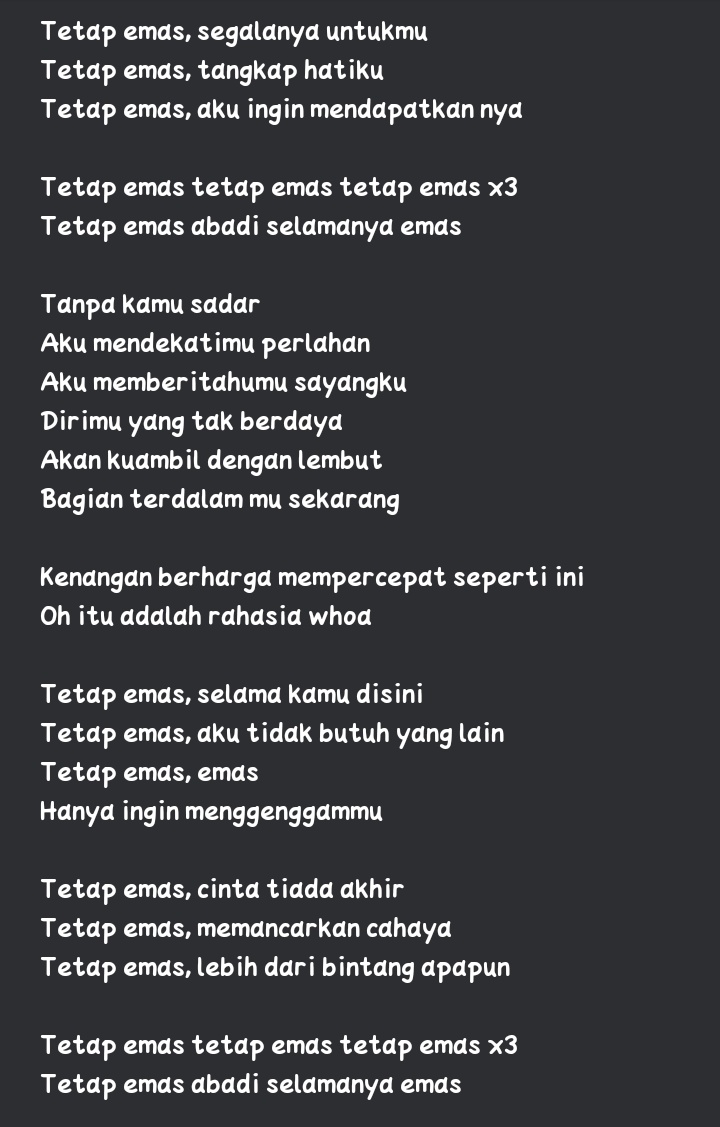 Tetap emas, segalanya untukmu
Tetap emas, tangkap hatiku
Tetap emas, aku ingin mendapatkan nya

Tetap emas tetap emas tetap emas x3
Tetap emas abadi selamanya emas

Tanpa kamu sadar
Aku mendekatimu perlahan
Aku memberitahumu sayangku
Dirimu yang tak berdaya
Akan kuambil dengan lembut
Bagian terdalam mu sekarang

Kenangan berharga mempercepat seperti ini
Oh itu adalah rahasia whoa

Tetap emas, selama kamu disini
Tetap emas, aku tidak butuh yang lain
Tetap emas, emas
Hanya ingin menggenggammu

Tetap emas, cinta tiada akhir
Tetap emas, memancarkan cahaya
Tetap emas, lebih dari bintang apapun

Tetap emas tetap emas tetap emas x3
Tetap emas abadi selamanya emas